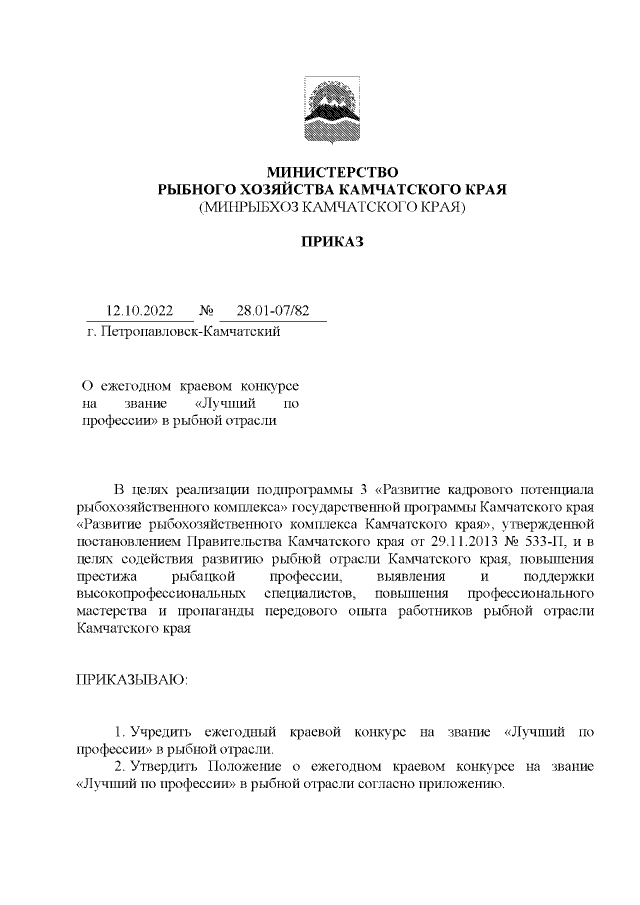 МИНИСТЕРСТВО
РЫБНОГО ХОЗЯЙСТВА КАМЧАТСКОГО КРАЯ
(МИНРЫБХОЗ КАМЧАТСКОГО КРАЯ)

ПРИКАЗ

12.10.2022 № 28.01-07/82
г. Петропавловск-Камчатский

О ежегодном краевом конкурсе на звание «Лучший по профессии» в рыбной отрасли

В целях реализации подпрограммы 3 «Развитие кадрового потенциала рыбохозяйственного комплекса» государственной программы Камчатского края «Развитие рыбохозяйственного комплекса Камчатского края», утвержденной постановлением Правительства Камчатского края от 29.11.2013 № 533-П, и в целях содействия развитию рыбной отрасли Камчатского края, повышения престижа рыбацкой профессии, выявления и поддержки высокопрофессиональных специалистов, повышения профессионального мастерства и пропаганды передового опыта работников рыбной отрасли Камчатского края

ПРИКАЗЫВАЮ:

1. Учредить ежегодный краевой конкурс на звание «Лучший по профессии» в рыбной отрасли.
2. Утвердить Положение о ежегодном краевом конкурсе на звание «Лучший по профессии» в рыбной отрасли согласно приложению.